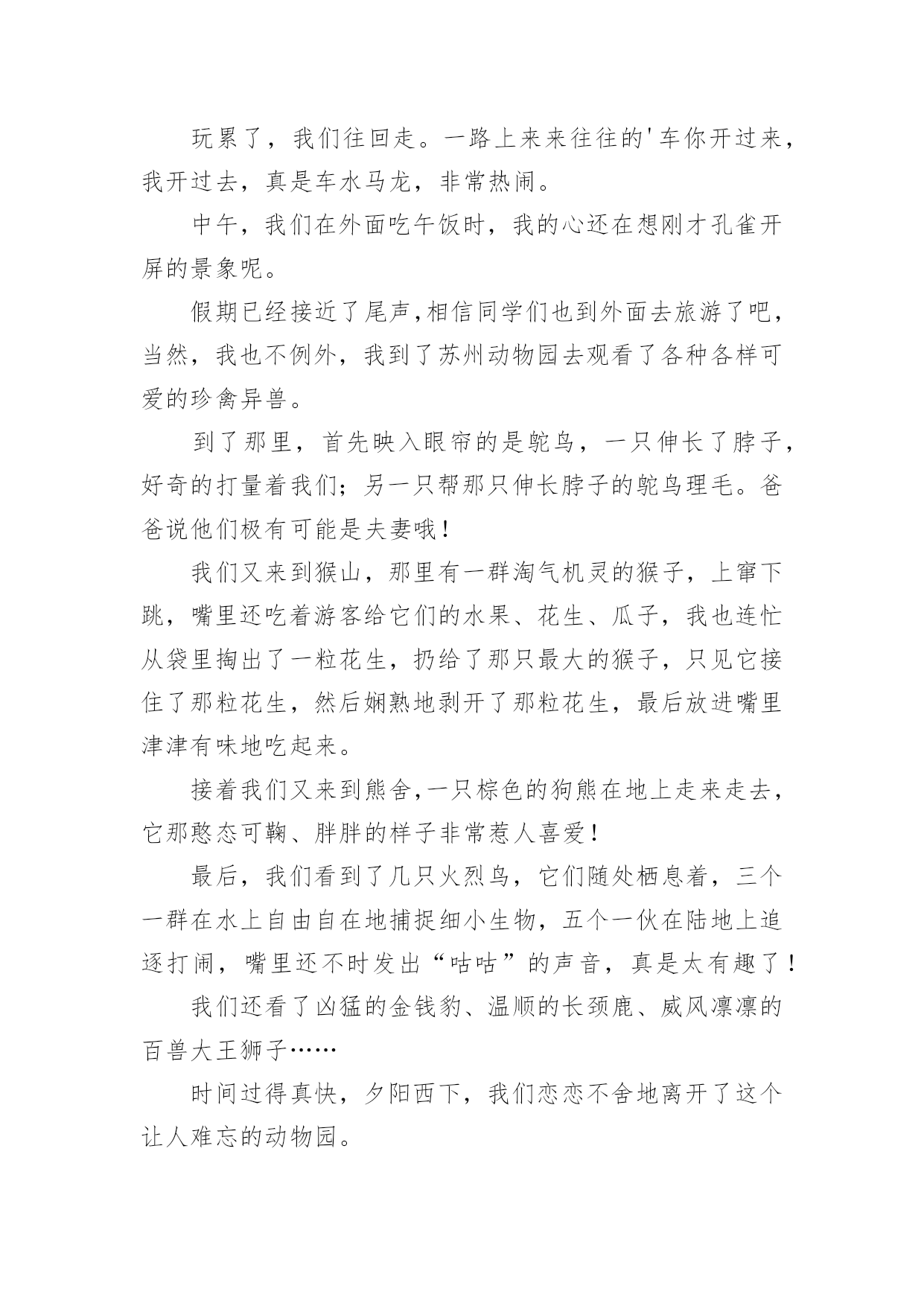 玩累了，我们往回走。一路上来来往往的'车你开过来，我开过去，真是车水马龙，非常热闹。

中午，我们在外面吃午饭时，我的心还在想刚才孔雀开屏的景象呢。

假期已经接近了尾声,相信同学们也到外面去旅游了吧，当然，我也不例外，我到了苏州动物园去观看了各种各样可爱的珍禽异兽。

到了那里，首先映入眼帘的是鸵鸟，一只伸长了脖子，好奇的打量着我们；另一只帮那只伸长脖子的鸵鸟理毛。爸爸说他们极有可能是夫妻哦！

我们又来到猴山，那里有一群淘气机灵的猴子，上窜下跳，嘴里还吃着游客给它们的水果、花生、瓜子，我也连忙从袋里掏出了一粒花生，扔给了那只最大的猴子，只见它接住了那粒花生，然后娴熟地剥开了那粒花生，最后放进嘴里津津有味地吃起来。

接着我们又来到熊舍,一只棕色的狗熊在地上走来走去，它那憨态可鞠、胖胖的样子非常惹人喜爱！

最后，我们看到了几只火烈鸟，它们随处栖息着，三个一群在水上自由自在地捕捉细小生物，五个一伙在陆地上追逐打闹，嘴里还不时发出“咕咕”的声音，真是太有趣了！

我们还看了凶猛的金钱豹、温顺的长颈鹿、威风凛凛的百兽大王狮子……

时间过得真快，夕阳西下，我们恋恋不舍地离开了这个让人难忘的动物园。